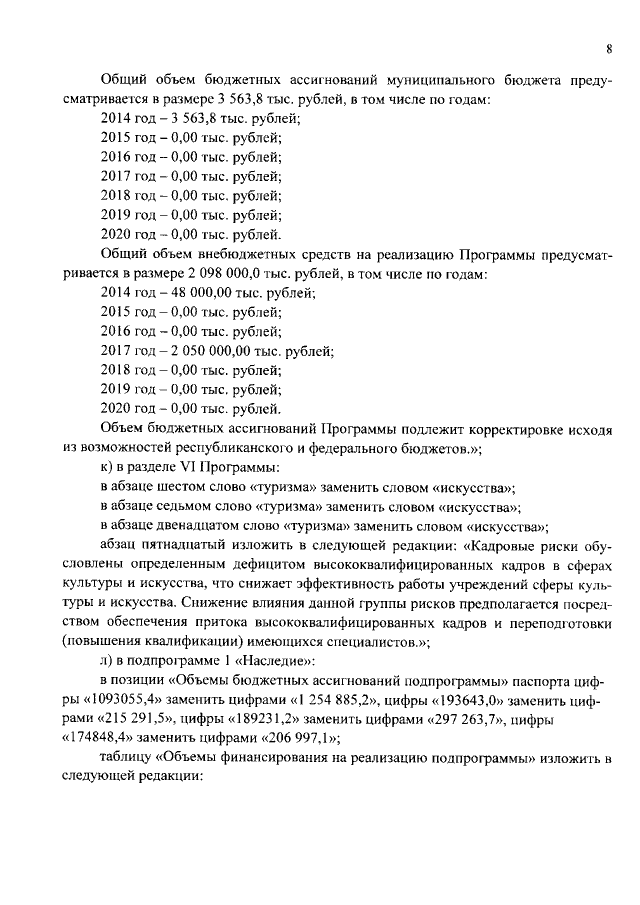 8

Общий объем бюджетных ассигнований муниципального бюджета предусматривается в размере 3 563,8 тыс. рублей, в том числе по годам:
2014 год – 3 563,8 тыс. рублей;
2015 год – 0,00 тыс. рублей;
2016 год – 0,00 тыс. рублей;
2017 год – 0,00 тыс. рублей;
2018 год – 0,00 тыс. рублей;
2019 год – 0,00 тыс. рублей;
2020 год – 0,00 тыс. рублей.
Общий объем внебюджетных средств на реализацию Программы предусматривается в размере 2 098 000,0 тыс. рублей, в том числе по годам:
2014 год – 48 000,00 тыс. рублей;
2015 год – 0,00 тыс. рублей;
2016 год – 0,00 тыс. рублей;
2017 год – 2 050 000,00 тыс. рублей;
2018 год – 0,00 тыс. рублей;
2019 год – 0,00 тыс. рублей;
2020 год – 0,00 тыс. рублей.
Объем бюджетных ассигнований Программы подлежит корректировке исходя из возможностей республиканского и федерального бюджетов.»;
к) в разделе VI Программы:
в абзаце шестом слово «туризма» заменить словом «искусства»;
в абзаце седьмом слово «туризма» заменить словом «искусства»;
в абзаце двенадцатом слово «туризма» заменить словом «искусства»;
абзац пятнадцатый изложить в следующей редакции: «Кадровые риски обусловлены определенным дефицитом высококвалифицированных кадров в сферах культуры и искусства, что снижает эффективность работы учреждений сферы культуры и искусства. Снижение влияния данной группы рисков предполагается посредством обеспечения притока высококвалифицированных кадров и переподготовки (повышения квалификации) имеющихся специалистов.»;
л) в подпрограмме 1 «Наследие»:
в позиции «Объемы бюджетных ассигнований подпрограммы» паспорта цифры «1093055,4» заменить цифрами «1 254 885,2», цифры «193643,0» заменить цифрами «215 291,5», цифры «189231,2» заменить цифрами «297 263,7», цифры «174848,4» заменить цифрами «206 997,1»;
таблицу «Объемы финансирования на реализацию подпрограммы» изложить в следующей редакции: